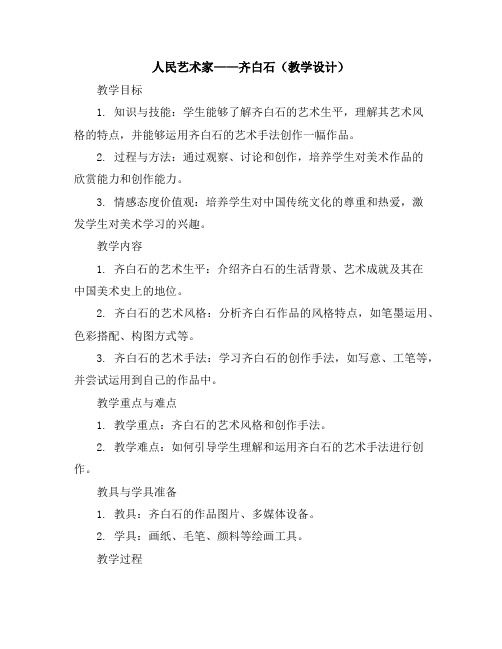 人民艺术家——齐白石（教学设计）

教学目标

1. 知识与技能：学生能够了解齐白石的艺术生平，理解其艺术风格的特点，并能够运用齐白石的艺术手法创作一幅作品。

2. 过程与方法：通过观察、讨论和创作，培养学生对美术作品的欣赏能力和创作能力。

3. 情感态度价值观：培养学生对中国传统文化的尊重和热爱，激发学生对美术学习的兴趣。

教学内容

1. 齐白石的艺术生平：介绍齐白石的生活背景、艺术成就及其在中国美术史上的地位。

2. 齐白石的艺术风格：分析齐白石作品的风格特点，如笔墨运用、色彩搭配、构图方式等。

3. 齐白石的艺术手法：学习齐白石的创作手法，如写意、工笔等，并尝试运用到自己的作品中。

教学重点与难点

1. 教学重点：齐白石的艺术风格和创作手法。

2. 教学难点：如何引导学生理解和运用齐白石的艺术手法进行创作。

教具与学具准备

1. 教具：齐白石的作品图片、多媒体设备。

2. 学具：画纸、毛笔、颜料等绘画工具。

教学过程